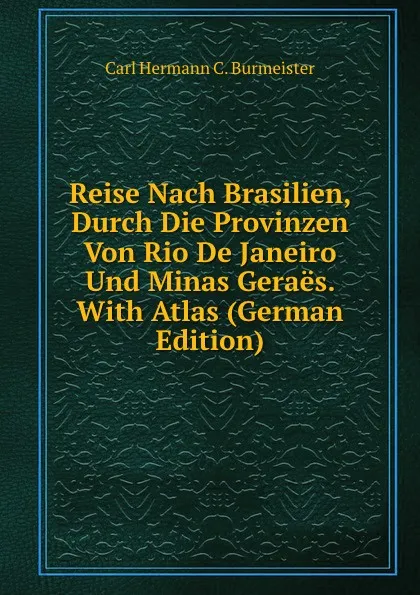 Carl Hermann C. Burmeister

Reise Nach Brasilien, Durch Die Provinzen Von Rio De Janeiro Und Minas Geraës. With Atlas (German Edition)